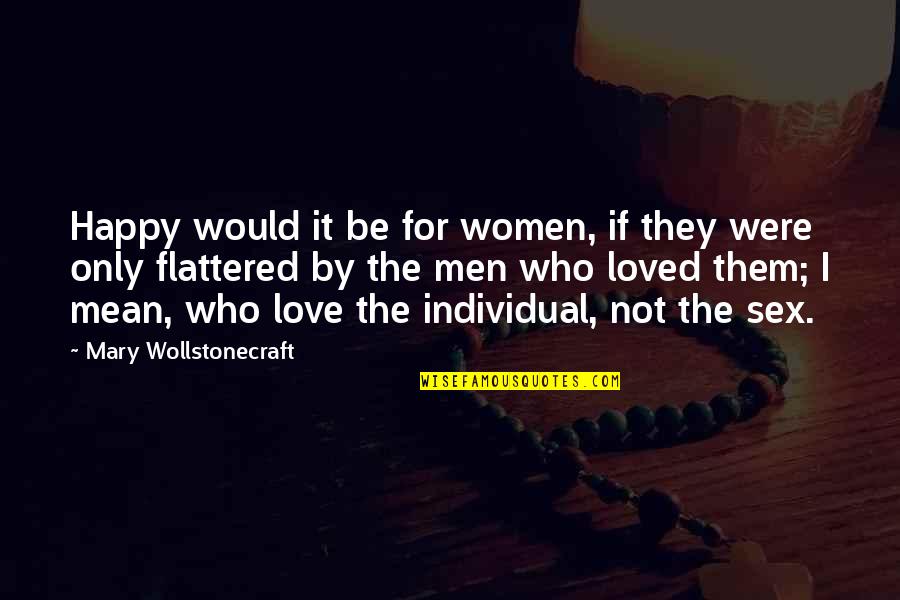 Happy would it be for women, if they were only flattered by the men who loved them; I mean, who love the individual, not the sex.

~ Mary Wollstonecraft

WISEFAMOUSQUOTES.COM